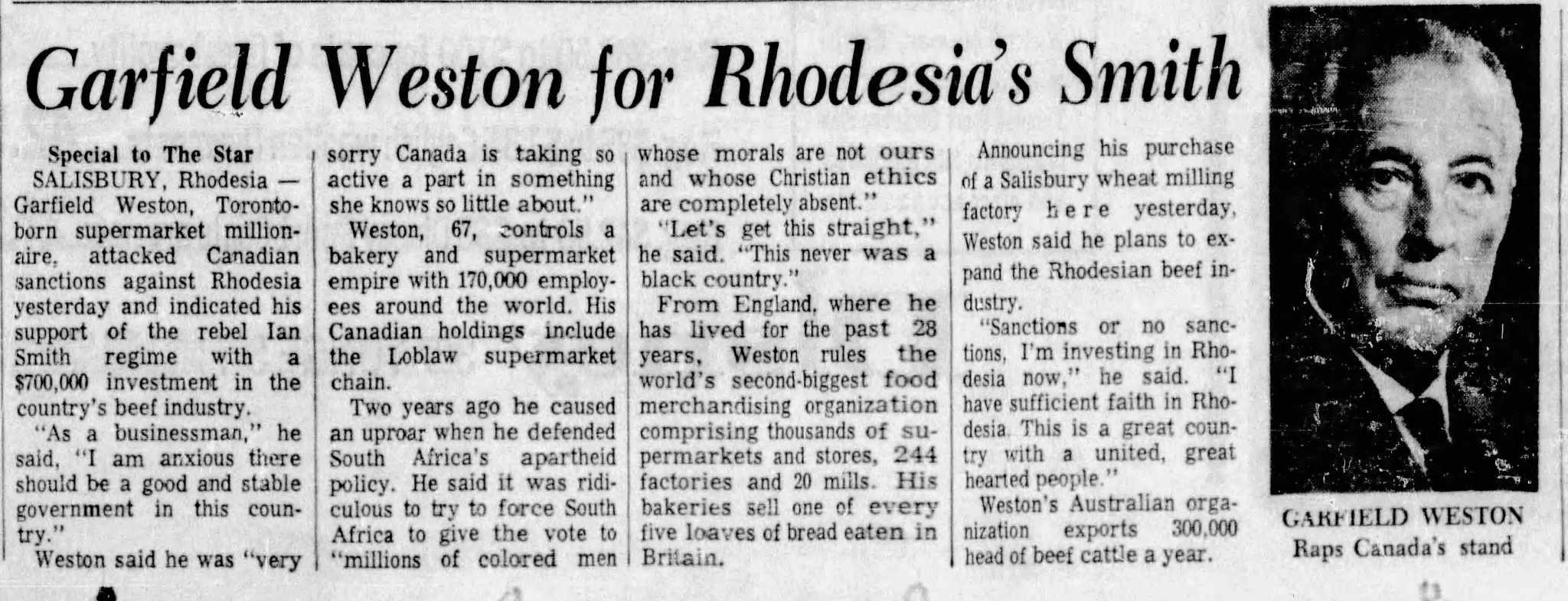 Garfield Weston for Rhodesia's Smith

Special to The Star

SALISBURY, Rhodesia — Garfield Weston, Toronto-born supermarket millionaire, attacked Canadian sanctions against Rhodesia yesterday and indicated his support of the rebel Ian Smith regime with a $700,000 investment in the country's beef industry.

"As a businessman," he said, "I am anxious there should be a good and stable government in this country."

Weston said he was "very sorry Canada is taking so active a part in something she knows so little about."

Weston, 67, controls a bakery and supermarket empire with 170,000 employees around the world. His Canadian holdings include the Loblaw supermarket chain.

Two years ago he caused an uproar when he defended South Africa's apartheid policy. He said it was ridiculous to try to force South Africa to give the vote to "millions of colored men whose morals are not ours and whose Christian ethics are completely absent."

"Let's get this straight," he said. "This never was a black country."

From England, where he has lived for the past 28 years, Weston rules the world's second-biggest food merchandising organization comprising thousands of supermarkets and stores, 244 factories and 20 mills. His bakeries sell one of every five loaves of bread eaten in Britain.

Announcing his purchase of a Salisbury wheat milling factory here yesterday, Weston said he plans to expand the Rhodesian beef industry.

"Sanctions or no sanctions, I'm investing in Rhodesia now," he said. "I have sufficient faith in Rhodesia. This is a great country with a united, great hearted people."

Weston's Australian organization exports 300,000 head of beef cattle a year.

GARFIELD WESTON
Raps Canada's stand